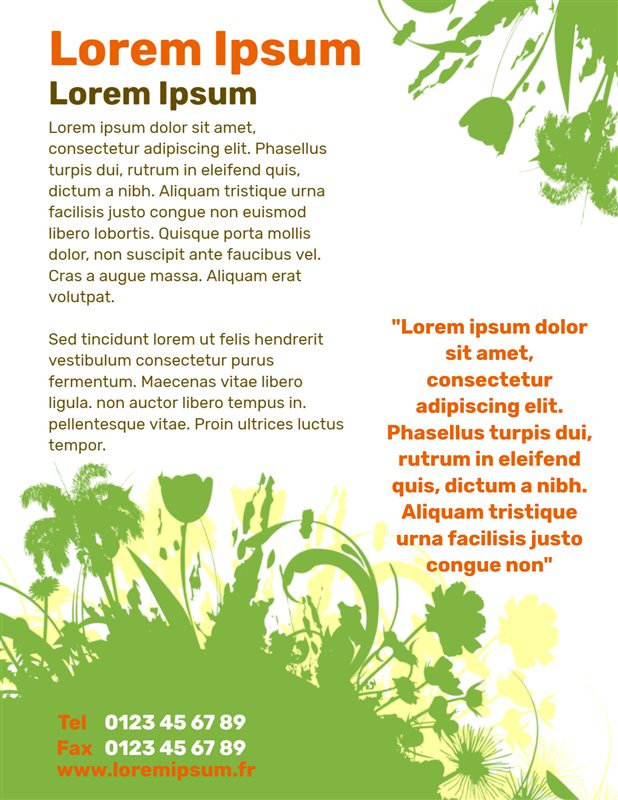 Lorem Ipsum

Lorem Ipsum

Lorem ipsum dolor sit amet, consectetur adipiscing elit. Phasellus turpis dui, rutrum in eleifend quis, dictum a nibh. Aliquam tristique urna facilisis justo congue non euismod libero lobortis. Quisque porta mollis dolor, non suscipit ante faucibus vel. Cras a augue massa. Aliquam erat volutpat.

Sed tincidunt lorem ut felis hendrerit vestibulum consectetur purus fermentum. Maecenas vitae libero ligula. non auctor libero tempus in. pellentesque vitae. Proin ultrices luctus tempor.

"Lorem ipsum dolor sit amet, consectetur adipiscing elit. Phasellus turpis dui, rutrum in eleifend quis, dictum a nibh. Aliquam tristique urna facilisis justo congue non"

Tel 0123 45 67 89
Fax 0123 45 67 89
www.loremipsum.fr